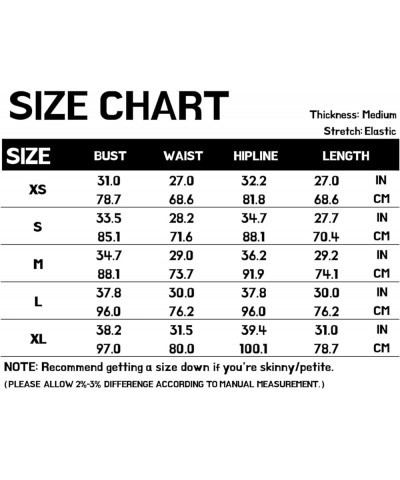 SIZE CHART

Thickness: Medium
Stretch: Elastic

| SIZE | BUST | WAIST | HIPLINE | LENGTH | |
|---|---|---|---|---|---|
| XS | 31.0 | 27.0 | 32.2 | 27.0 | IN |
| | 78.7 | 68.6 | 81.8 | 68.6 | CM |
| S | 33.5 | 28.2 | 34.7 | 27.7 | IN |
| | 85.1 | 71.6 | 88.1 | 70.4 | CM |
| M | 34.7 | 29.0 | 36.2 | 29.2 | IN |
| | 88.1 | 73.7 | 91.9 | 74.1 | CM |
| L | 37.8 | 30.0 | 37.8 | 30.0 | IN |
| | 96.0 | 76.2 | 96.0 | 76.2 | CM |
| XL | 38.2 | 31.5 | 39.4 | 31.0 | IN |
| | 97.0 | 80.0 | 100.1 | 78.7 | CM |

NOTE: Recommend getting a size down if you're skinny/petite.
(PLEASE ALLOW 2%-3% DIFFERENGE ACCORDING TO MANUAL MEASUREMENT.)